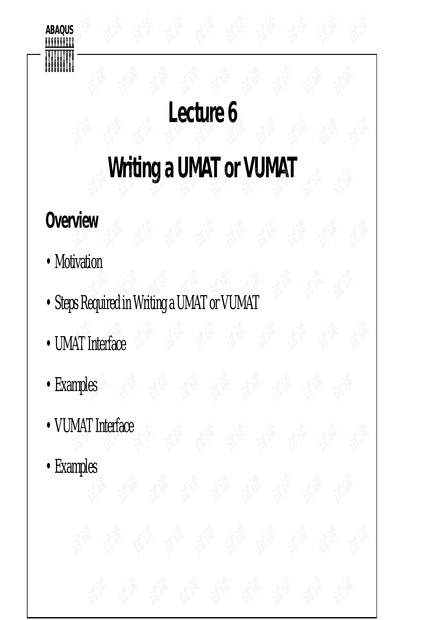 ABAQUS

Lecture 6

Writing a UMAT or VUMAT

Overview

• Motivation

• Steps Required in Writing a UMAT or VUMAT

• UMAT Interface

• Examples

• VUMAT Interface

• Examples

试读